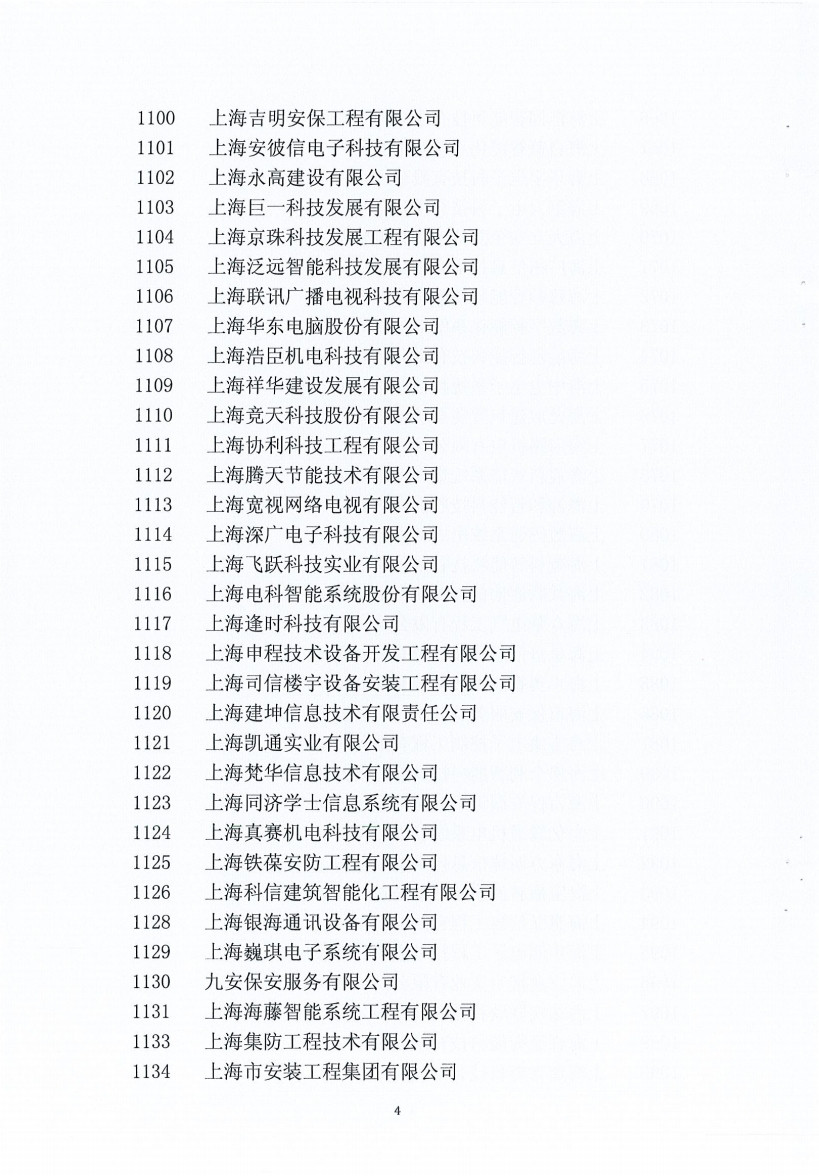 1100 上海吉明安保工程有限公司
1101 上海安彼信电子科技有限公司
1102 上海永高建设有限公司
1103 上海巨一科技发展有限公司
1104 上海京珠科技发展工程有限公司
1105 上海泛远智能科技发展有限公司
1106 上海联讯广播电视科技有限公司
1107 上海华东电脑股份有限公司
1108 上海浩臣机电科技有限公司
1109 上海祥华建设发展有限公司
1110 上海竞天科技股份有限公司
1111 上海协利科技工程有限公司
1112 上海腾天节能技术有限公司
1113 上海宽视网络电视有限公司
1114 上海深广电子科技有限公司
1115 上海飞跃科技实业有限公司
1116 上海电科智能系统股份有限公司
1117 上海逢时科技有限公司
1118 上海申程技术设备开发工程有限公司
1119 上海司信楼宇设备安装工程有限公司
1120 上海建坤信息技术有限责任公司
1121 上海凯通实业有限公司
1122 上海梵华信息技术有限公司
1123 上海同济学士信息系统有限公司
1124 上海真赛机电科技有限公司
1125 上海铁葆安防工程有限公司
1126 上海科信建筑智能化工程有限公司
1128 上海银海通讯设备有限公司
1129 上海巍琪电子系统有限公司
1130 九安保安服务有限公司
1131 上海海藤智能系统工程有限公司
1133 上海集防工程技术有限公司
1134 上海市安装工程集团有限公司

4